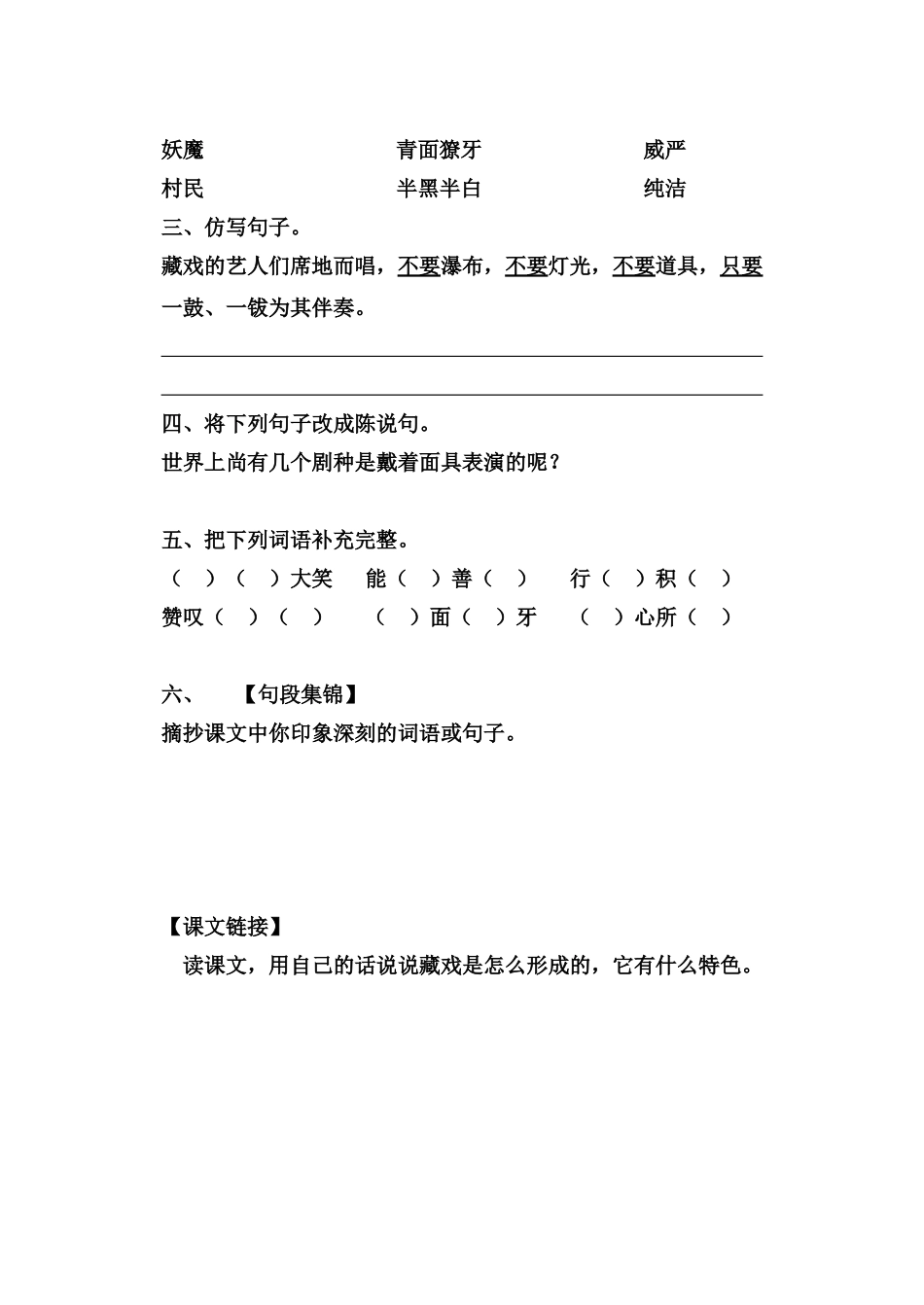 妖魔　　　　　　　　青面獠牙　　　　　　威严
村民　　　　　　　　半黑半白　　　　　　纯洁

三、仿写句子。

藏戏的艺人们席地而唱，不要瀑布，不要灯光，不要道具，只要一鼓、一钹为其伴奏。

四、将下列句子改成陈说句。

世界上尚有几个剧种是戴着面具表演的呢？

五、把下列词语补充完整。

（　）（　）大笑　　能（　）善（　）　　行（　）积（　）
赞叹（　）（　）　　（　）面（　）牙　　（　）心所（　）

六、　【句段集锦】

摘抄课文中你印象深刻的词语或句子。

【课文链接】

读课文，用自己的话说说藏戏是怎么形成的，它有什么特色。